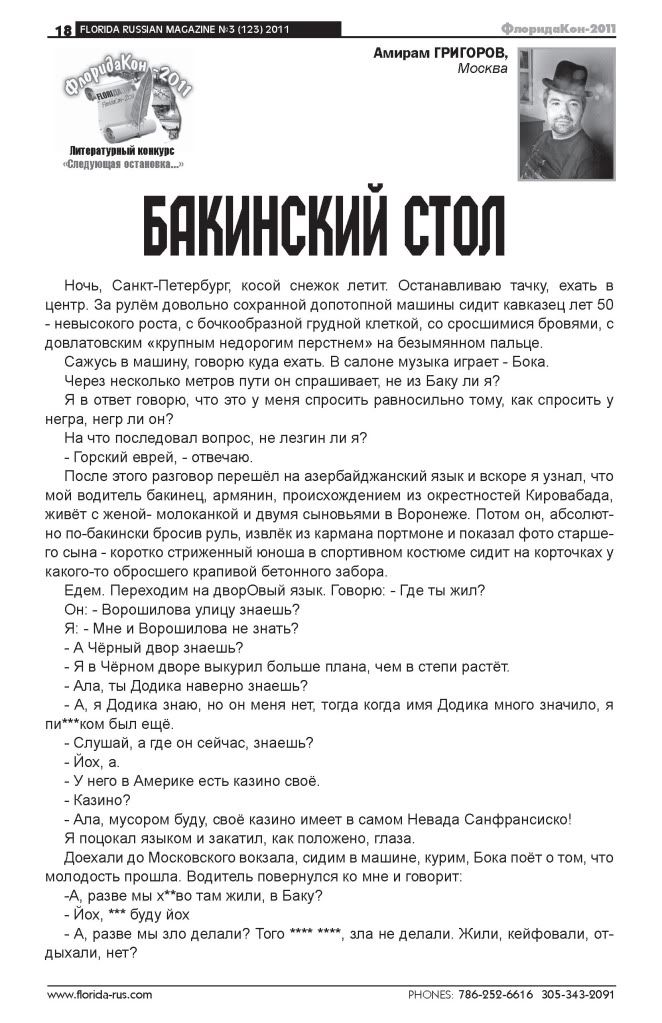 18 FLORIDA RUSSIAN MAGAZINE №3 (123) 2011

ФлоридаКон-2011

ФлоридаКон-2011
Литературный конкурс
«Следующая остановка...»

Амирам ГРИГОРОВ,
Москва

БАКИНСКИЙ СТОЛ

Ночь, Санкт-Петербург, косой снежок летит. Останавливаю тачку, ехать в центр. За рулём довольно сохранной допотопной машины сидит кавказец лет 50 - невысокого роста, с бочкообразной грудной клеткой, со сросшимися бровями, с довлатовским «крупным недорогим перстнем» на безымянном пальце.

Сажусь в машину, говорю куда ехать. В салоне музыка играет - Бока.

Через несколько метров пути он спрашивает, не из Баку ли я?

Я в ответ говорю, что это у меня спросить равносильно тому, как спросить у негра, негр ли он?

На что последовал вопрос, не лезгин ли я?

- Горский еврей, - отвечаю.

После этого разговор перешёл на азербайджанский язык и вскоре я узнал, что мой водитель бакинец, армянин, происхождением из окрестностей Кировабада, живёт с женой- молоканкой и двумя сыновьями в Воронеже. Потом он, абсолютно по-бакински бросив руль, извлёк из кармана портмоне и показал фото старшего сына - коротко стриженный юноша в спортивном костюме сидит на корточках у какого-то обросшего крапивой бетонного забора.

Едем. Переходим на дворОвый язык. Говорю: - Где ты жил?

Он: - Ворошилова улицу знаешь?

Я: - Мне и Ворошилова не знать?

- А Чёрный двор знаешь?

- Я в Чёрном дворе выкурил больше плана, чем в степи растёт.

- Ала, ты Додика наверно знаешь?

- А, я Додика знаю, но он меня нет, тогда когда имя Додика много значило, я пи***ком был ещё.

- Слушай, а где он сейчас, знаешь?

- Йох, а.

- У него в Америке есть казино своё.

- Казино?

- Ала, мусором буду, своё казино имеет в самом Невада Санфрансиско!

Я поцокал языком и закатил, как положено, глаза.

Доехали до Московского вокзала, сидим в машине, курим, Бока поёт о том, что молодость прошла. Водитель повернулся ко мне и говорит:

-А, разве мы х**во там жили, в Баку?

- Йох, *** буду йох

- А, разве мы зло делали? Того **** ****, зла не делали. Жили, кейфовали, отдыхали, нет?

www.florida-rus.com

PHONES: 786-252-6616 305-343-2091